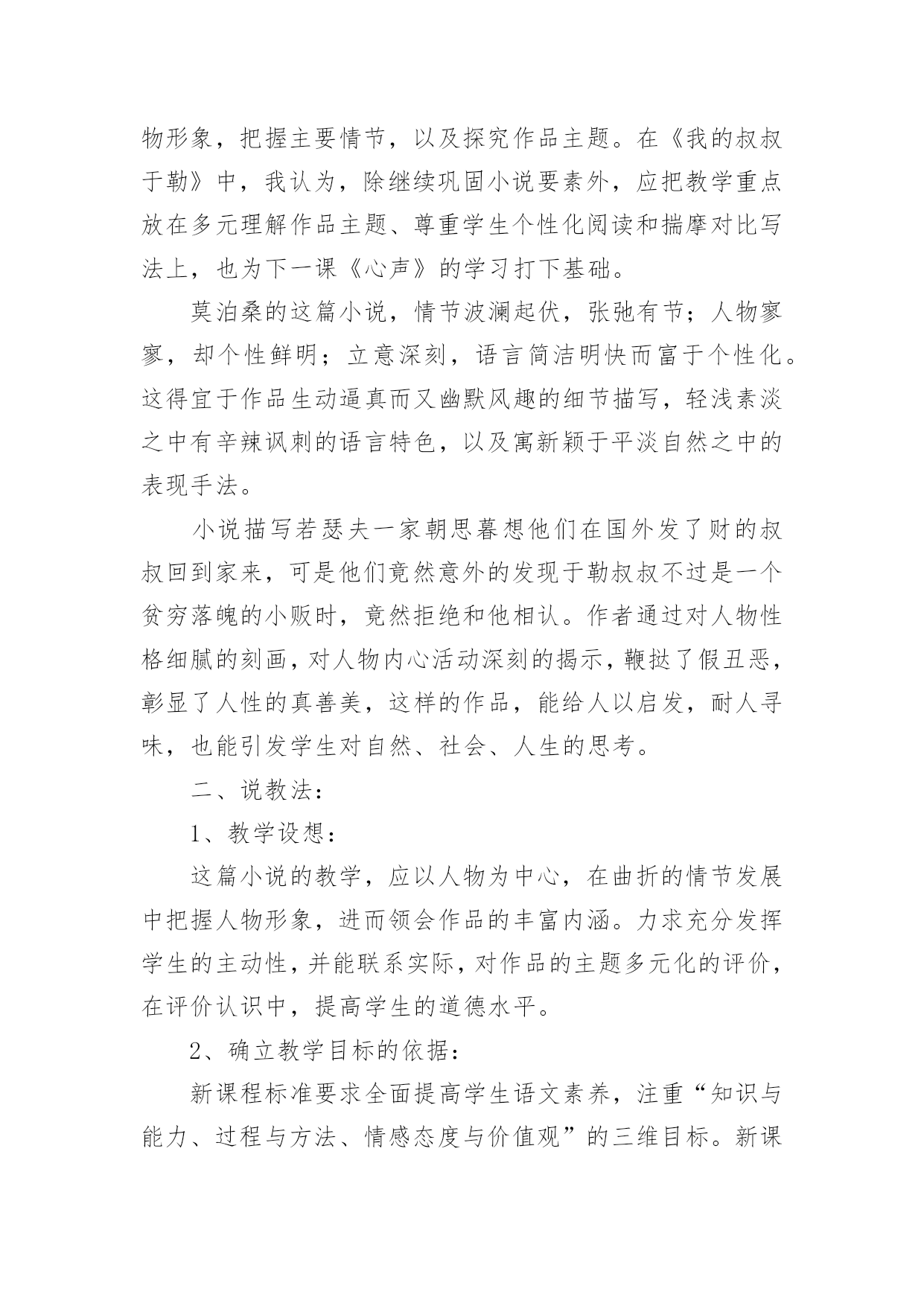 物形象，把握主要情节，以及探究作品主题。在《我的叔叔于勒》中，我认为，除继续巩固小说要素外，应把教学重点放在多元理解作品主题、尊重学生个性化阅读和揣摩对比写法上，也为下一课《心声》的学习打下基础。

莫泊桑的这篇小说，情节波澜起伏，张弛有节；人物寥寥，却个性鲜明；立意深刻，语言简洁明快而富于个性化。这得宜于作品生动逼真而又幽默风趣的细节描写，轻浅素淡之中有辛辣讽刺的语言特色，以及寓新颖于平淡自然之中的表现手法。

小说描写若瑟夫一家朝思暮想他们在国外发了财的叔叔回到家来，可是他们竟然意外的发现于勒叔叔不过是一个贫穷落魄的小贩时，竟然拒绝和他相认。作者通过对人物性格细腻的刻画，对人物内心活动深刻的揭示，鞭挞了假丑恶，彰显了人性的真善美，这样的作品，能给人以启发，耐人寻味，也能引发学生对自然、社会、人生的思考。

二、说教法：

1、教学设想：

这篇小说的教学，应以人物为中心，在曲折的情节发展中把握人物形象，进而领会作品的丰富内涵。力求充分发挥学生的主动性，并能联系实际，对作品的主题多元化的评价，在评价认识中，提高学生的道德水平。

2、确立教学目标的依据：

新课程标准要求全面提高学生语文素养，注重“知识与能力、过程与方法、情感态度与价值观”的三维目标。新课